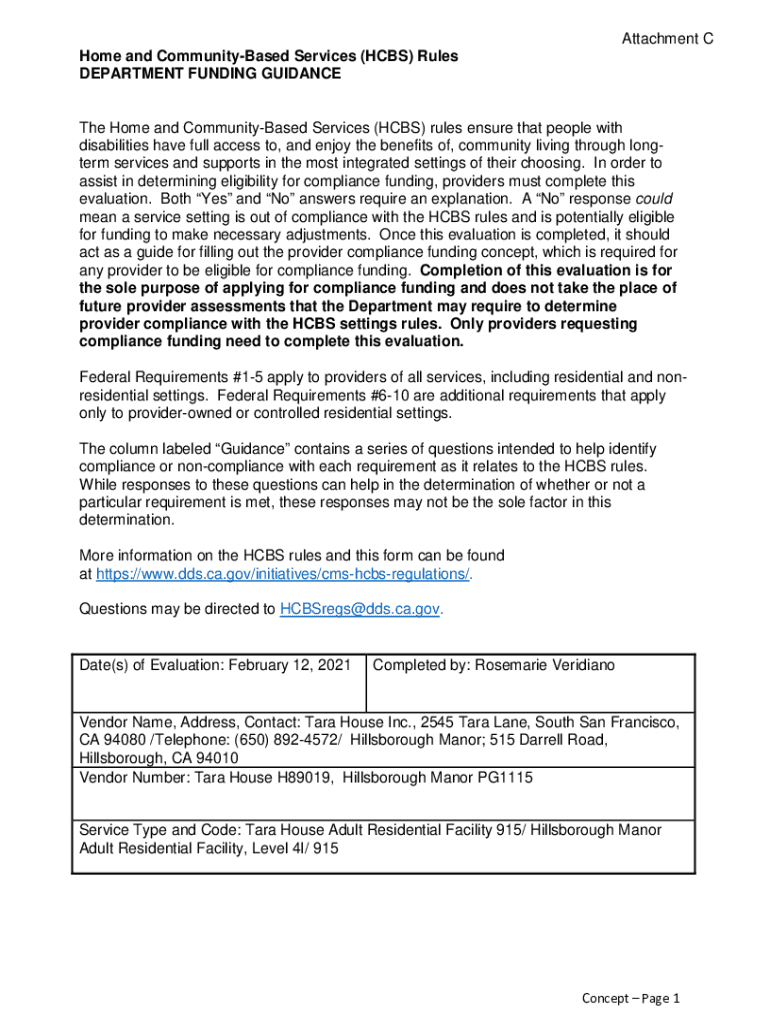 Attachment C

Home and Community-Based Services (HCBS) Rules
DEPARTMENT FUNDING GUIDANCE

The Home and Community-Based Services (HCBS) rules ensure that people with disabilities have full access to, and enjoy the benefits of, community living through long-term services and supports in the most integrated settings of their choosing. In order to assist in determining eligibility for compliance funding, providers must complete this evaluation. Both “Yes” and “No” answers require an explanation. A “No” response could mean a service setting is out of compliance with the HCBS rules and is potentially eligible for funding to make necessary adjustments. Once this evaluation is completed, it should act as a guide for filling out the provider compliance funding concept, which is required for any provider to be eligible for compliance funding. Completion of this evaluation is for the sole purpose of applying for compliance funding and does not take the place of future provider assessments that the Department may require to determine provider compliance with the HCBS settings rules. Only providers requesting compliance funding need to complete this evaluation.

Federal Requirements #1-5 apply to providers of all services, including residential and non-residential settings. Federal Requirements #6-10 are additional requirements that apply only to provider-owned or controlled residential settings.

The column labeled “Guidance” contains a series of questions intended to help identify compliance or non-compliance with each requirement as it relates to the HCBS rules. While responses to these questions can help in the determination of whether or not a particular requirement is met, these responses may not be the sole factor in this determination.

More information on the HCBS rules and this form can be found at https://www.dds.ca.gov/initiatives/cms-hcbs-regulations/.

Questions may be directed to HCBSregs@dds.ca.gov.

| Date(s) of Evaluation: February 12, 2021 | Completed by: Rosemarie Veridiano |
|---|---|
| Vendor Name, Address, Contact: Tara House Inc., 2545 Tara Lane, South San Francisco, CA 94080 /Telephone: (650) 892-4572/ Hillsborough Manor; 515 Darrell Road, Hillsborough, CA 94010 | |
| Vendor Number: Tara House H89019, Hillsborough Manor PG1115 | |
| Service Type and Code: Tara House Adult Residential Facility 915/ Hillsborough Manor Adult Residential Facility, Level 4I/ 915 | |

Concept – Page 1